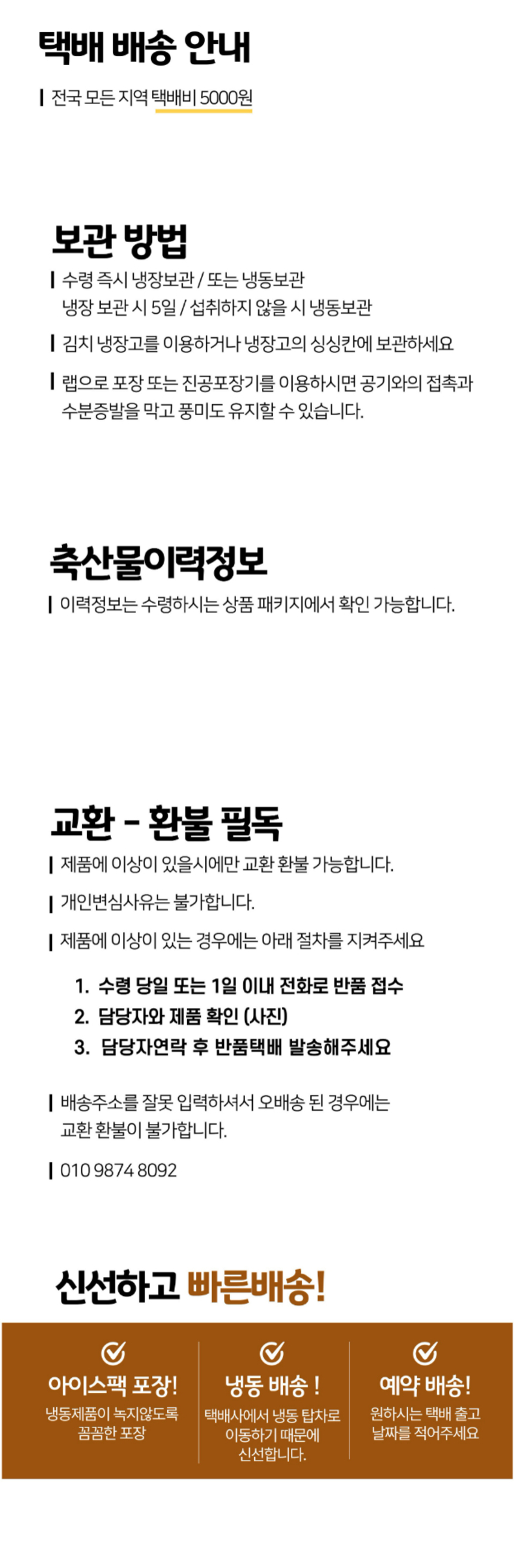 택배 배송 안내

전국 모든 지역 택배비 5000원

보관 방법

수령 즉시 냉장보관 / 또는 냉동보관
냉장 보관 시 5일 / 섭취하지 않을 시 냉동보관

김치 냉장고를 이용하거나 냉장고의 싱싱칸에 보관하세요

랩으로 포장 또는 진공포장기를 이용하시면 공기와의 접촉과 수분증발을 막고 풍미도 유지할 수 있습니다.

축산물이력정보

이력정보는 수령하시는 상품 패키지에서 확인 가능합니다.

교환 - 환불 필독

제품에 이상이 있을시에만 교환 환불 가능합니다.

개인변심사유는 불가합니다.

제품에 이상이 있는 경우에는 아래 절차를 지켜주세요

1. 수령 당일 또는 1일 이내 전화로 반품 접수
2. 담당자와 제품 확인 (사진)
3. 담당자연락 후 반품택배 발송해주세요

배송주소를 잘못 입력하셔서 오배송 된 경우에는 교환 환불이 불가합니다.

010 9874 8092

신선하고 빠른배송!

아이스팩 포장!
냉동제품이 녹지않도록 꼼꼼한 포장

냉동 배송 !
택배사에서 냉동 탑차로 이동하기 때문에 신선합니다.

예약 배송!
원하시는 택배 출고 날짜를 적어주세요